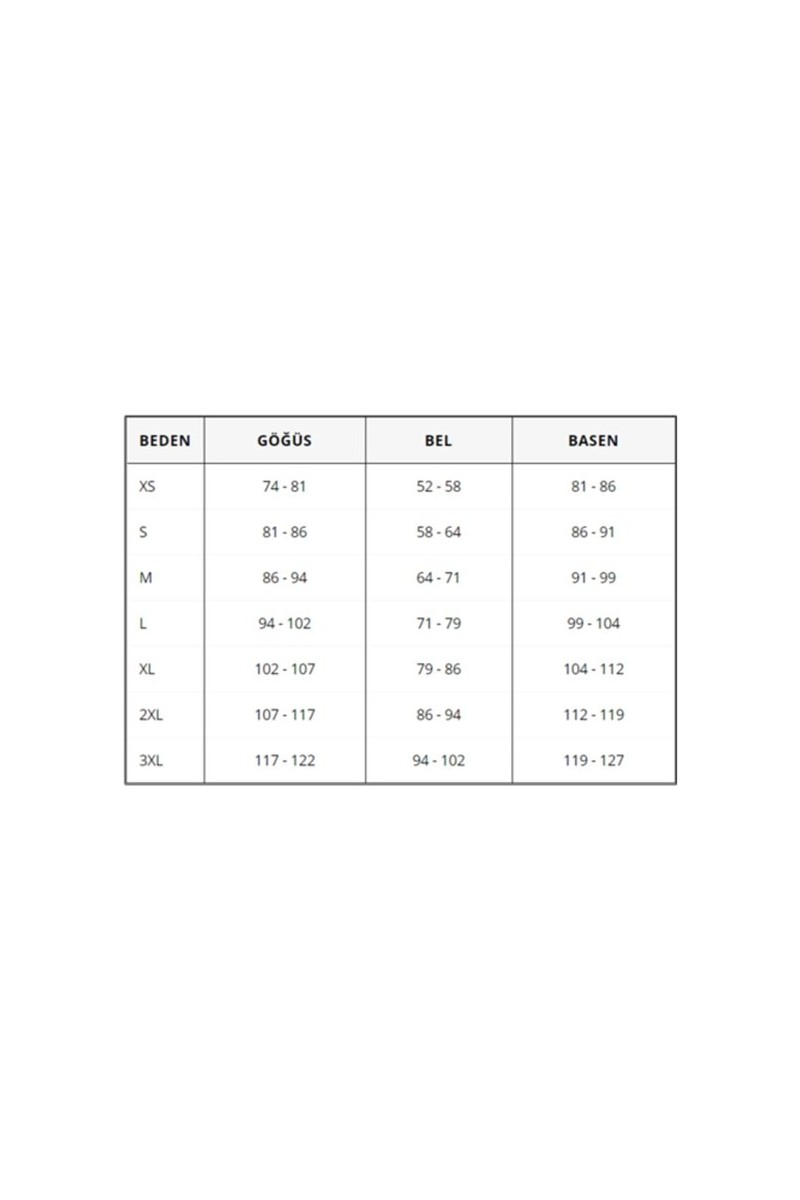 | BEDEN | GÖĞÜS | BEL | BASEN |
|---|---|---|---|
| XS | 74 - 81 | 52 - 58 | 81 - 86 |
| S | 81 - 86 | 58 - 64 | 86 - 91 |
| M | 86 - 94 | 64 - 71 | 91 - 99 |
| L | 94 - 102 | 71 - 79 | 99 - 104 |
| XL | 102 - 107 | 79 - 86 | 104 - 112 |
| 2XL | 107 - 117 | 86 - 94 | 112 - 119 |
| 3XL | 117 - 122 | 94 - 102 | 119 - 127 |